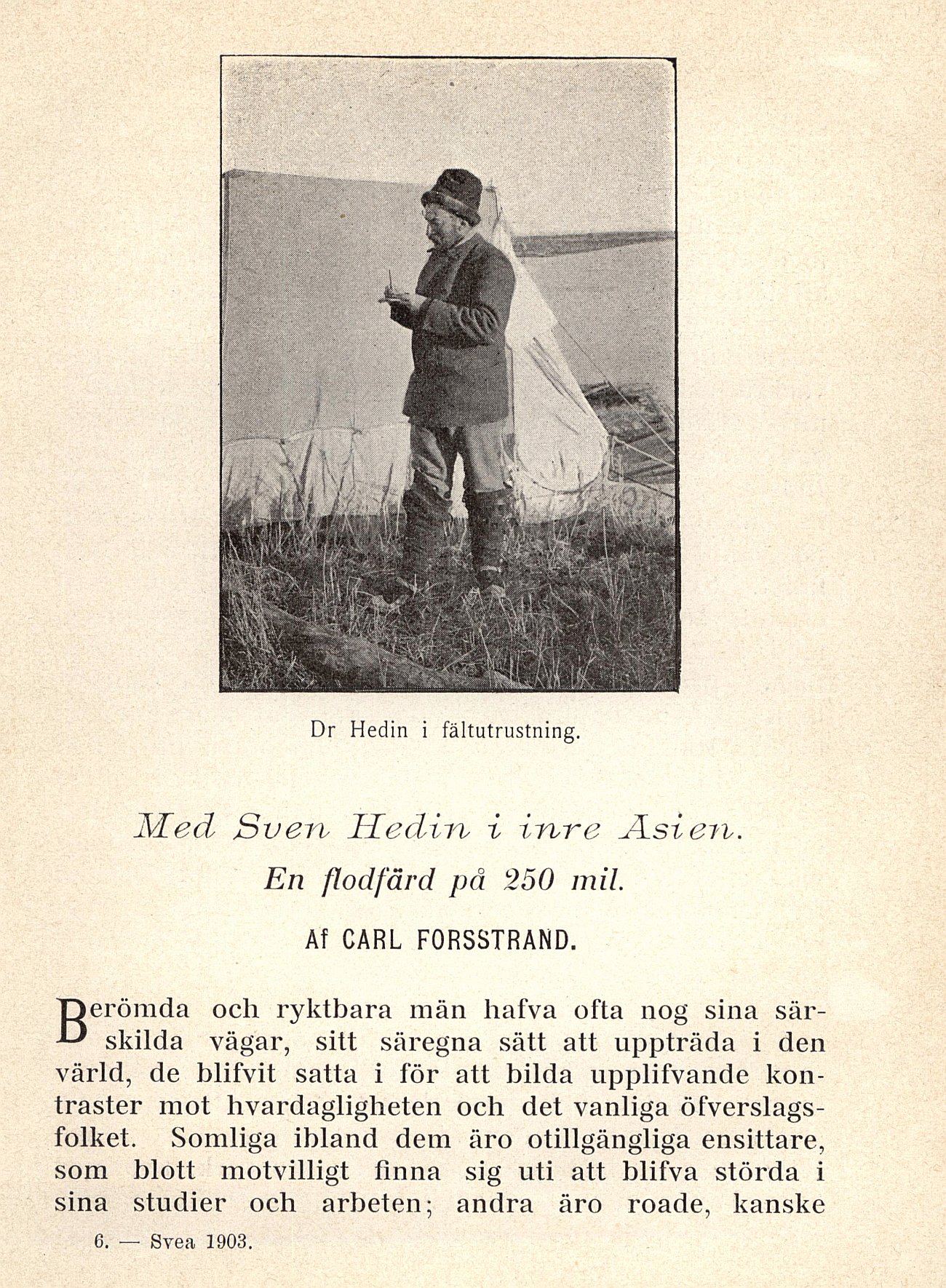 Dr Hedin i fältutrustning.

Med Sven Hedin i inre Asien.
En flodfärd på 250 mil.

Af CARL FORSSTRAND.

Berömda och ryktbara män hafva ofta nog sina särskilda vägar, sitt säregna sätt att uppträda i den värld, de blifvit satta i för att bilda upplifvande kontraster mot hvardagligheten och det vanliga öfverslagsfolket. Somliga ibland dem äro otillgängliga ensittare, som blott motvilligt finna sig uti att blifva störda i sina studier och arbeten; andra äro roade, kanske

6. — Svea 1903.